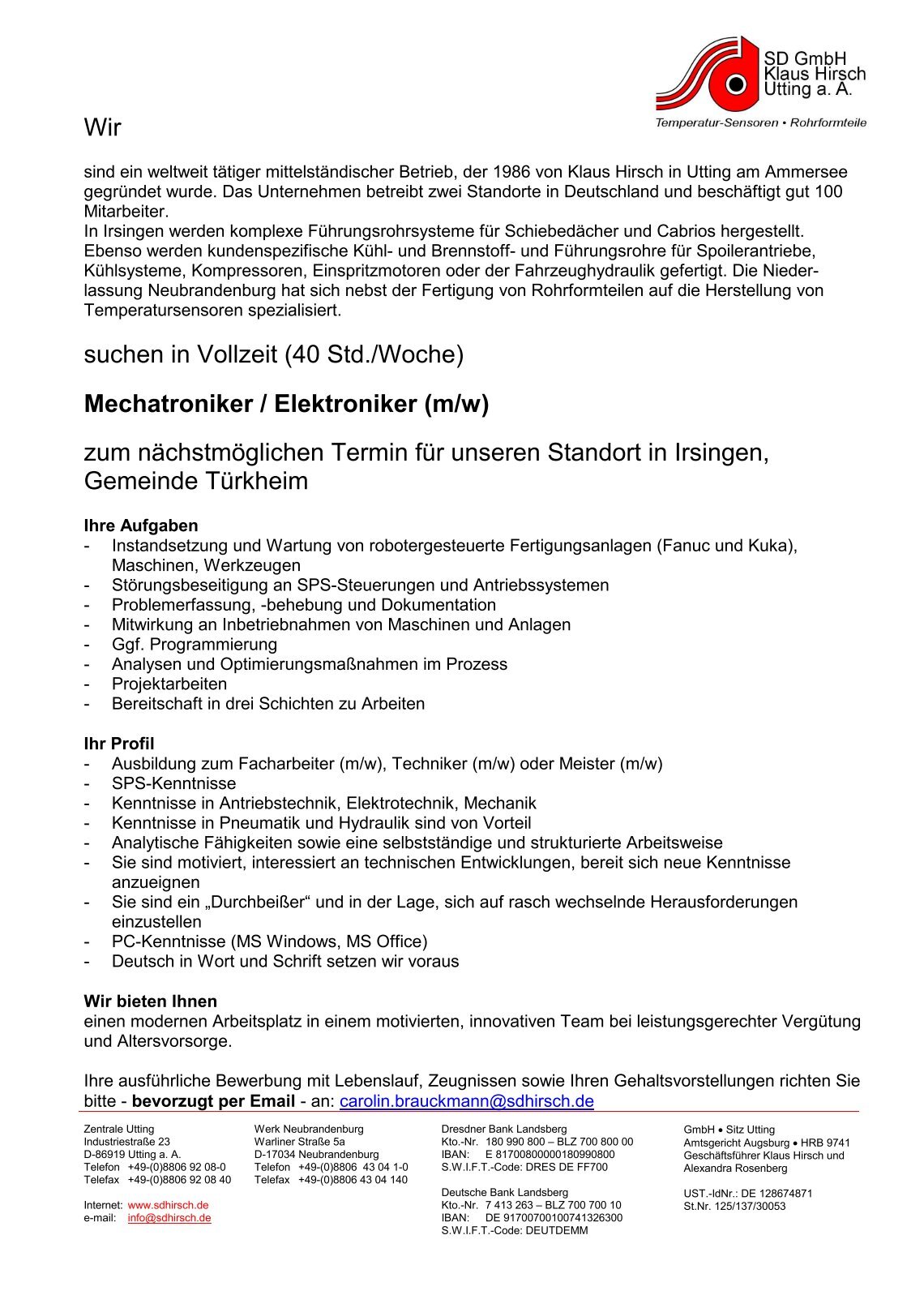 SD GmbH
Klaus Hirsch
Utting a. A.

Temperatur-Sensoren • Rohrformteile

Wir

sind ein weltweit tätiger mittelständischer Betrieb, der 1986 von Klaus Hirsch in Utting am Ammersee gegründet wurde. Das Unternehmen betreibt zwei Standorte in Deutschland und beschäftigt gut 100 Mitarbeiter.
In Irsingen werden komplexe Führungsrohrsysteme für Schiebedächer und Cabrios hergestellt. Ebenso werden kundenspezifische Kühl- und Brennstoff- und Führungsrohre für Spoilerantriebe, Kühlsysteme, Kompressoren, Einspritzmotoren oder der Fahrzeughydraulik gefertigt. Die Niederlassung Neubrandenburg hat sich nebst der Fertigung von Rohrformteilen auf die Herstellung von Temperatursensoren spezialisiert.

suchen in Vollzeit (40 Std./Woche)

Mechatroniker / Elektroniker (m/w)

zum nächstmöglichen Termin für unseren Standort in Irsingen, Gemeinde Türkheim

Ihre Aufgaben
- Instandsetzung und Wartung von robotergesteuerte Fertigungsanlagen (Fanuc und Kuka), Maschinen, Werkzeugen
- Störungsbeseitigung an SPS-Steuerungen und Antriebssystemen
- Problemerfassung, -behebung und Dokumentation
- Mitwirkung an Inbetriebnahmen von Maschinen und Anlagen
- Ggf. Programmierung
- Analysen und Optimierungsmaßnahmen im Prozess
- Projektarbeiten
- Bereitschaft in drei Schichten zu Arbeiten

Ihr Profil
- Ausbildung zum Facharbeiter (m/w), Techniker (m/w) oder Meister (m/w)
- SPS-Kenntnisse
- Kenntnisse in Antriebstechnik, Elektrotechnik, Mechanik
- Kenntnisse in Pneumatik und Hydraulik sind von Vorteil
- Analytische Fähigkeiten sowie eine selbstständige und strukturierte Arbeitsweise
- Sie sind motiviert, interessiert an technischen Entwicklungen, bereit sich neue Kenntnisse anzueignen
- Sie sind ein „Durchbeißer“ und in der Lage, sich auf rasch wechselnde Herausforderungen einzustellen
- PC-Kenntnisse (MS Windows, MS Office)
- Deutsch in Wort und Schrift setzen wir voraus

Wir bieten Ihnen
einen modernen Arbeitsplatz in einem motivierten, innovativen Team bei leistungsgerechter Vergütung und Altersvorsorge.

Ihre ausführliche Bewerbung mit Lebenslauf, Zeugnissen sowie Ihren Gehaltsvorstellungen richten Sie bitte - bevorzugt per Email - an: carolin.brauckmann@sdhirsch.de

Zentrale Utting
Industriestraße 23
D-86919 Utting a. A.
Telefon +49-(0)8806 92 08-0
Telefax +49-(0)8806 92 08 40

Internet: www.sdhirsch.de
e-mail: info@sdhirsch.de

Werk Neubrandenburg
Warliner Straße 5a
D-17034 Neubrandenburg
Telefon +49-(0)8806 43 04 1-0
Telefax +49-(0)8806 43 04 140

Dresdner Bank Landsberg
Kto.-Nr. 180 990 800 – BLZ 700 800 00
IBAN: E 81700800000180990800
S.W.I.F.T.-Code: DRES DE FF700

Deutsche Bank Landsberg
Kto.-Nr. 7 413 263 – BLZ 700 700 10
IBAN: DE 91700700100741326300
S.W.I.F.T.-Code: DEUTDEMM

GmbH • Sitz Utting
Amtsgericht Augsburg • HRB 9741
Geschäftsführer Klaus Hirsch und Alexandra Rosenberg

UST.-IdNr.: DE 128674871
St.Nr. 125/137/30053